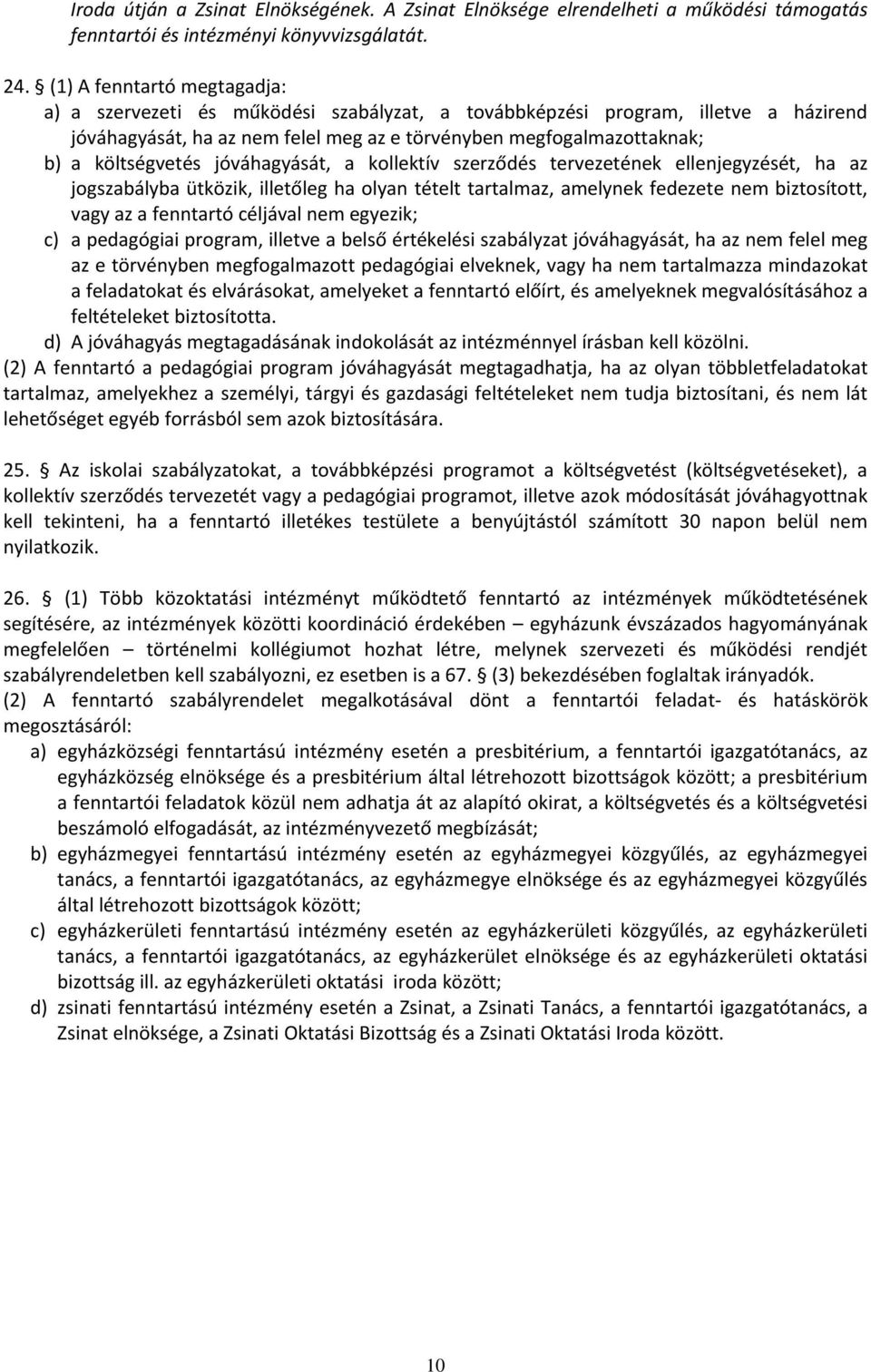 Iroda útján a Zsinat Elnökségének. A Zsinat Elnöksége elrendelheti a működési támogatás fenntartói és intézményi könyvvizsgálatát.

24. § (1) A fenntartó megtagadja:
a) a szervezeti és működési szabályzat, a továbbképzési program, illetve a házirend jóváhagyását, ha az nem felel meg az e törvényben megfogalmazottaknak;
b) a költségvetés jóváhagyását, a kollektív szerződés tervezetének ellenjegyzését, ha az jogszabályba ütközik, illetőleg ha olyan tételt tartalmaz, amelynek fedezete nem biztosított, vagy az a fenntartó céljával nem egyezik;
c) a pedagógiai program, illetve a belső értékelési szabályzat jóváhagyását, ha az nem felel meg az e törvényben megfogalmazott pedagógiai elveknek, vagy ha nem tartalmazza mindazokat a feladatokat és elvárásokat, amelyeket a fenntartó előírt, és amelyeknek megvalósításához a feltételeket biztosította.
d) A jóváhagyás megtagadásának indokolását az intézménnyel írásban kell közölni.
(2) A fenntartó a pedagógiai program jóváhagyását megtagadhatja, ha az olyan többletfeladatokat tartalmaz, amelyekhez a személyi, tárgyi és gazdasági feltételeket nem tudja biztosítani, és nem lát lehetőséget egyéb forrásból sem azok biztosítására.

25. § Az iskolai szabályzatokat, a továbbképzési programot a költségvetést (költségvetéseket), a kollektív szerződés tervezetét vagy a pedagógiai programot, illetve azok módosítását jóváhagyottnak kell tekinteni, ha a fenntartó illetékes testülete a benyújtástól számított 30 napon belül nem nyilatkozik.

26. § (1) Több közoktatási intézményt működtető fenntartó az intézmények működtetésének segítésére, az intézmények közötti koordináció érdekében – egyházunk évszázados hagyományának megfelelően – történelmi kollégiumot hozhat létre, melynek szervezeti és működési rendjét szabályrendeletben kell szabályozni, ez esetben is a 67. § (3) bekezdésében foglaltak irányadók.
(2) A fenntartó szabályrendelet megalkotásával dönt a fenntartói feladat- és hatáskörök megosztásáról:
a) egyházközségi fenntartású intézmény esetén a presbitérium, a fenntartói igazgatótanács, az egyházközség elnöksége és a presbitérium által létrehozott bizottságok között; a presbitérium a fenntartói feladatok közül nem adhatja át az alapító okirat, a költségvetés és a költségvetési beszámoló elfogadását, az intézményvezető megbízását;
b) egyházmegyei fenntartású intézmény esetén az egyházmegyei közgyűlés, az egyházmegyei tanács, a fenntartói igazgatótanács, az egyházmegye elnöksége és az egyházmegyei közgyűlés által létrehozott bizottságok között;
c) egyházkerületi fenntartású intézmény esetén az egyházkerületi közgyűlés, az egyházkerületi tanács, a fenntartói igazgatótanács, az egyházkerület elnöksége és az egyházkerületi oktatási bizottság ill. az egyházkerületi oktatási iroda között;
d) zsinati fenntartású intézmény esetén a Zsinat, a Zsinati Tanács, a fenntartói igazgatótanács, a Zsinat elnöksége, a Zsinati Oktatási Bizottság és a Zsinati Oktatási Iroda között.

10